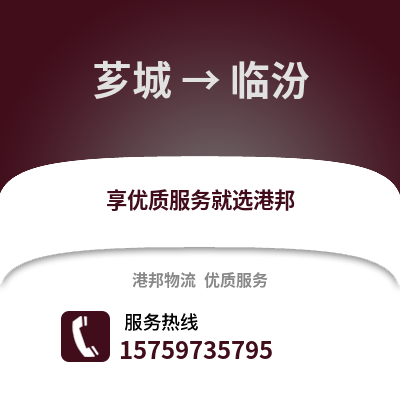 芗城 → 临汾

享优质服务就选港邦

港邦物流 优质服务

服务热线
15759735795